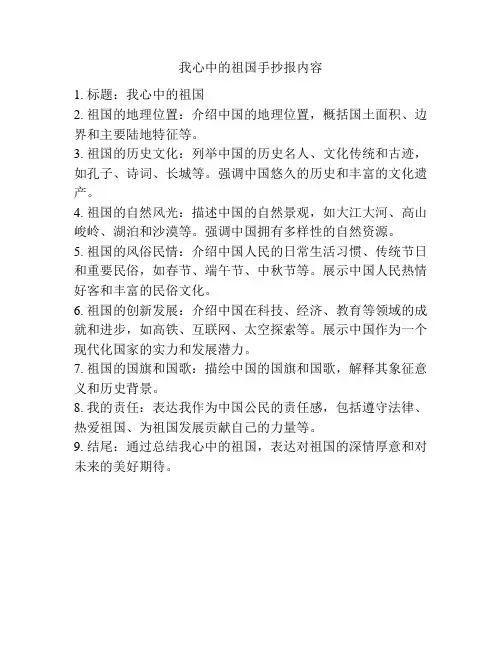 我心中的祖国手抄报内容

1. 标题：我心中的祖国
2. 祖国的地理位置：介绍中国的地理位置，概括国土面积、边界和主要陆地特征等。
3. 祖国的历史文化：列举中国的历史名人、文化传统和古迹，如孔子、诗词、长城等。强调中国悠久的历史和丰富的文化遗产。
4. 祖国的自然风光：描述中国的自然景观，如大江大河、高山峻岭、湖泊和沙漠等。强调中国拥有多样性的自然资源。
5. 祖国的风俗民情：介绍中国人民的日常生活习惯、传统节日和重要民俗，如春节、端午节、中秋节等。展示中国人民热情好客和丰富的民俗文化。
6. 祖国的创新发展：介绍中国在科技、经济、教育等领域的成就和进步，如高铁、互联网、太空探索等。展示中国作为一个现代化国家的实力和发展潜力。
7. 祖国的国旗和国歌：描绘中国的国旗和国歌，解释其象征意义和历史背景。
8. 我的责任：表达我作为中国公民的责任感，包括遵守法律、热爱祖国、为祖国发展贡献自己的力量等。
9. 结尾：通过总结我心中的祖国，表达对祖国的深情厚意和对未来的美好期待。